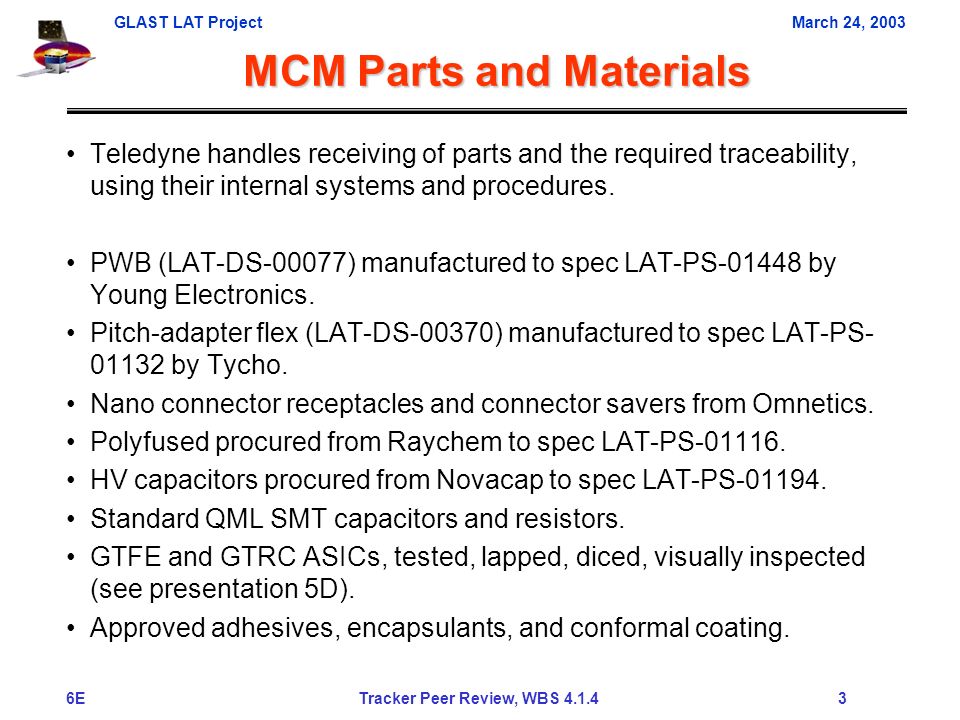 GLAST LAT Project

March 24, 2003

MCM Parts and Materials

• Teledyne handles receiving of parts and the required traceability, using their internal systems and procedures.

• PWB (LAT-DS-00077) manufactured to spec LAT-PS-01448 by Young Electronics.

• Pitch-adapter flex (LAT-DS-00370) manufactured to spec LAT-PS-01132 by Tycho.

• Nano connector receptacles and connector savers from Omnetics.

• Polyfused procured from Raychem to spec LAT-PS-01116.

• HV capacitors procured from Novacap to spec LAT-PS-01194.

• Standard QML SMT capacitors and resistors.

• GTFE and GTRC ASICs, tested, lapped, diced, visually inspected (see presentation 5D).

• Approved adhesives, encapsulants, and conformal coating.

6E

Tracker Peer Review, WBS 4.1.4

3